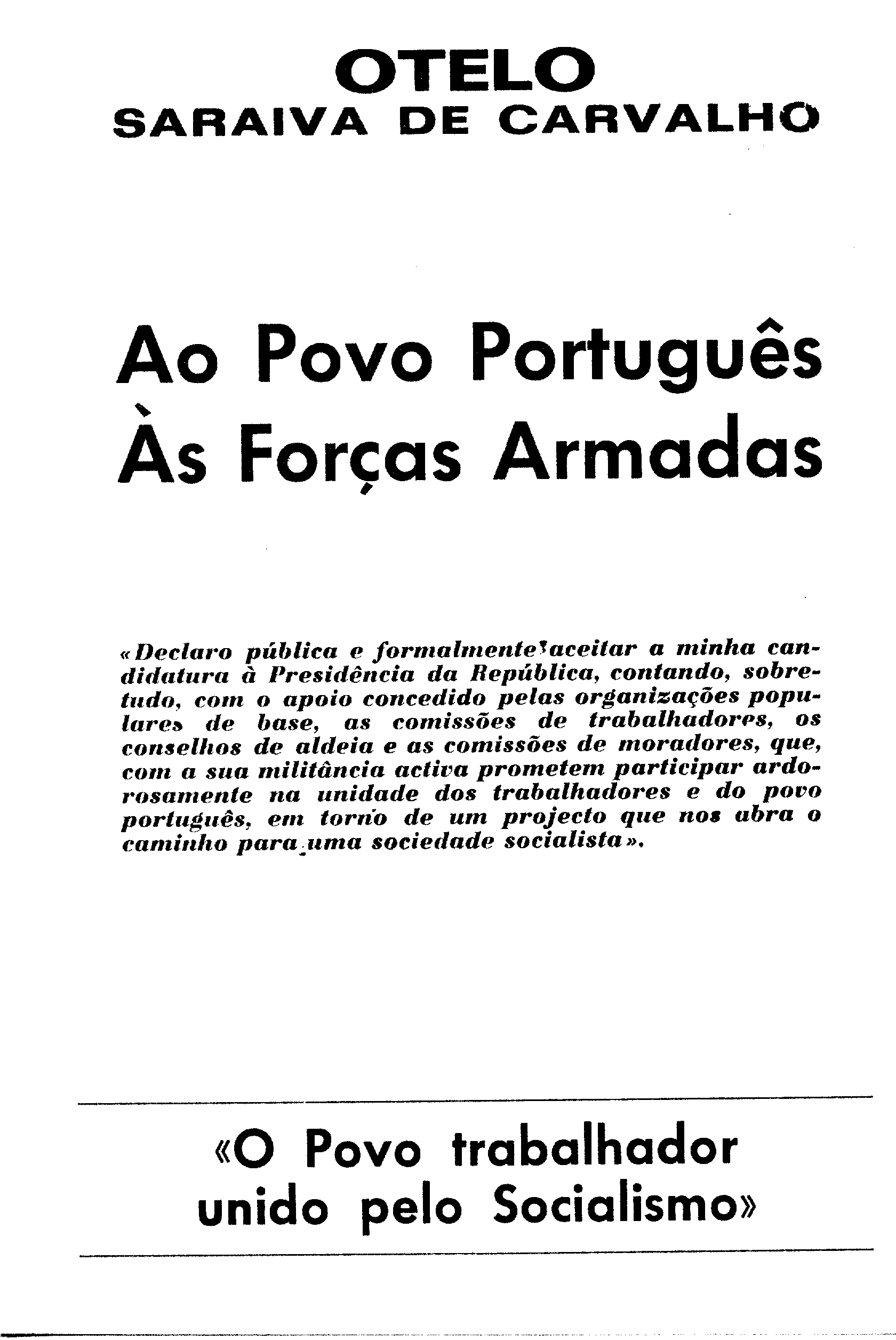 OTELO
SARAIVA DE CARVALHO

Ao Povo Português
Às Forças Armadas

«Declaro pública e formalmente aceitar a minha candidatura à Presidência da República, contando, sobretudo, com o apoio concedido pelas organizações populares de base, as comissões de trabalhadores, os conselhos de aldeia e as comissões de moradores, que, com a sua militância activa prometem participar ardorosamente na unidade dos trabalhadores e do povo português, em torno de um projecto que nos abra o caminho para uma sociedade socialista».

«O Povo trabalhador unido pelo Socialismo»